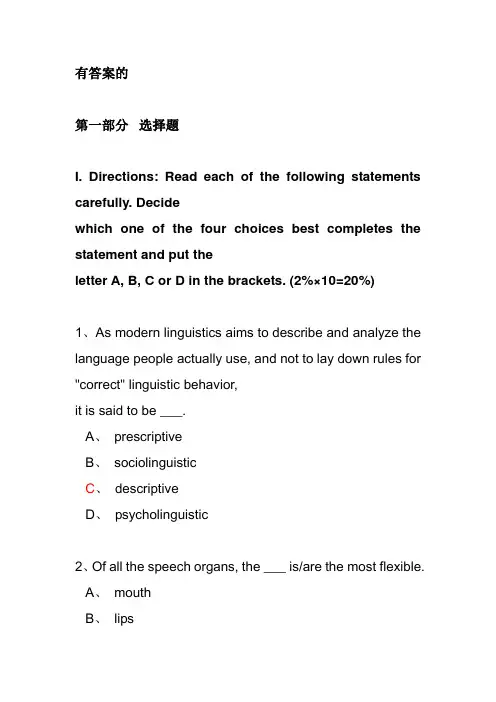 有答案的

第一部分 选择题

I. Directions: Read each of the following statements carefully. Decide which one of the four choices best completes the statement and put the letter A, B, C or D in the brackets. (2%×10=20%)

1、As modern linguistics aims to describe and analyze the language people actually use, and not to lay down rules for "correct" linguistic behavior, it is said to be ___.

A、 prescriptive

B、 sociolinguistic

C、 descriptive

D、 psycholinguistic

2、Of all the speech organs, the ___ is/are the most flexible.

A、 mouth

B、 lips